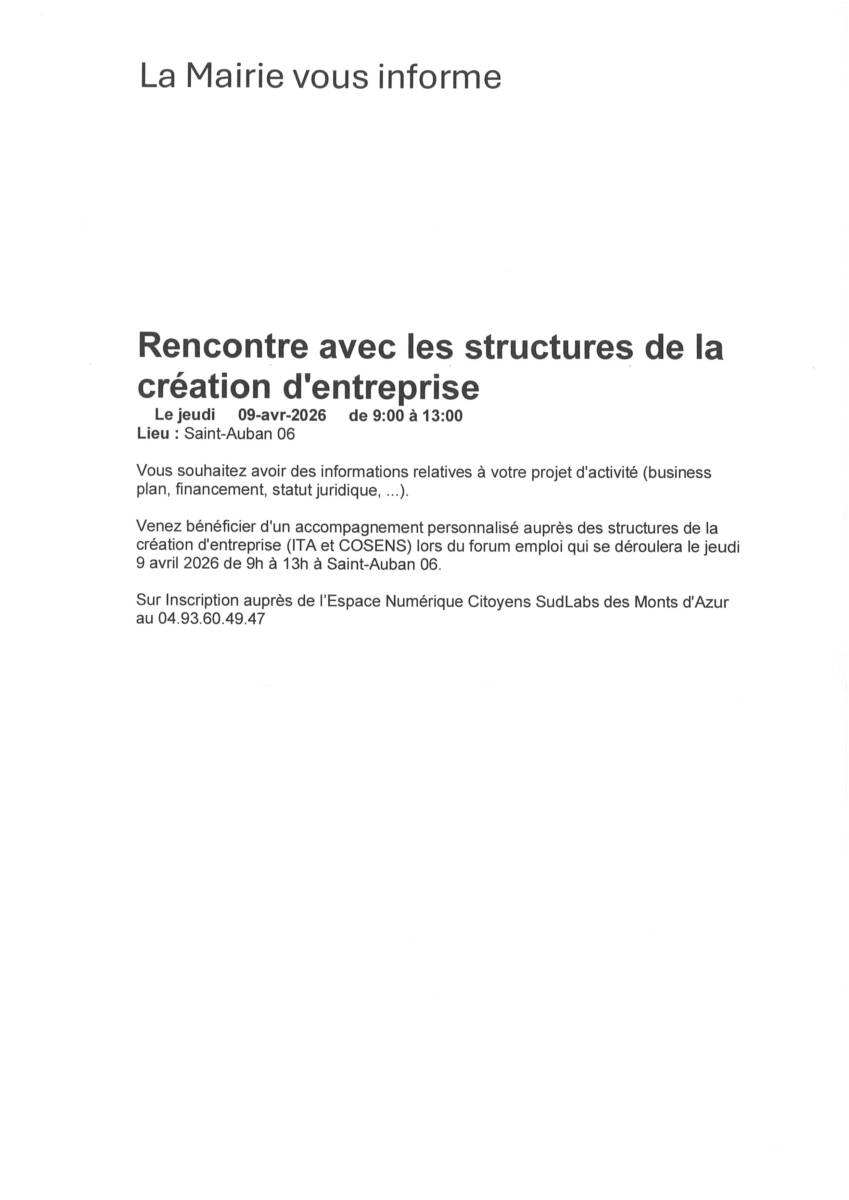 La Mairie vous informe

Rencontre avec les structures de la création d'entreprise

Le jeudi 09-avr-2026 de 9:00 à 13:00
Lieu : Saint-Auban 06

Vous souhaitez avoir des informations relatives à votre projet d'activité (business plan, financement, statut juridique, ...).

Venez bénéficier d'un accompagnement personnalisé auprès des structures de la création d'entreprise (ITA et COSENS) lors du forum emploi qui se déroulera le jeudi 9 avril 2026 de 9h à 13h à Saint-Auban 06.

Sur Inscription auprès de l'Espace Numérique Citoyens SudLabs des Monts d'Azur au 04.93.60.49.47